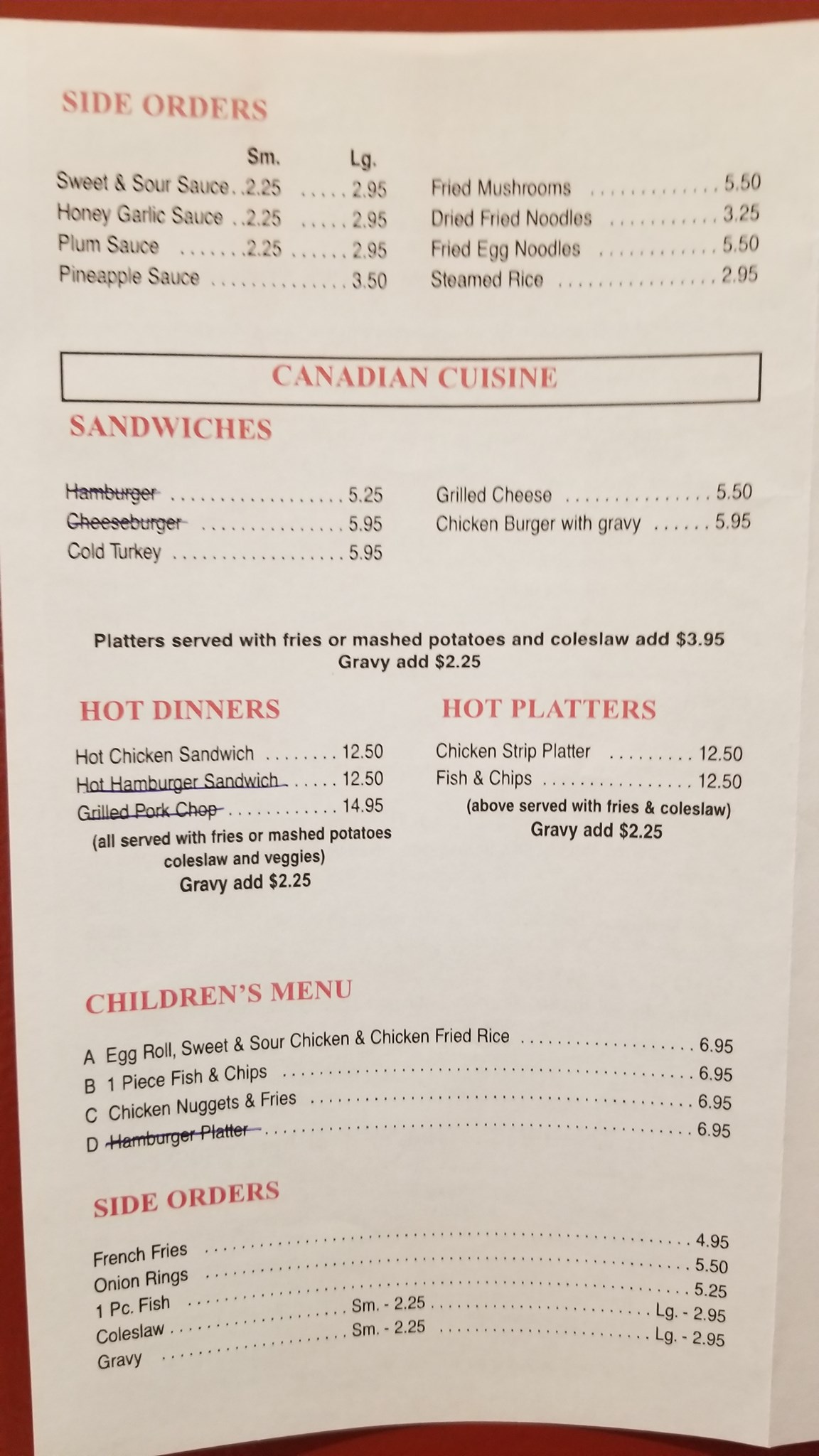 SIDE ORDERS

Sm. Lg.
Sweet & Sour Sauce 2.25 2.95
Honey Garlic Sauce 2.25 2.95
Plum Sauce 2.25 2.95
Pineapple Sauce 3.50

Fried Mushrooms 5.50
Dried Fried Noodles 3.25
Fried Egg Noodles 5.50
Steamed Rice 2.95

CANADIAN CUISINE

SANDWICHES

Hamburger 5.25
Cheeseburger 5.95
Cold Turkey 5.95

Grilled Cheese 5.50
Chicken Burger with gravy 5.95

Platters served with fries or mashed potatoes and coleslaw add $3.95
Gravy add $2.25

HOT DINNERS

Hot Chicken Sandwich 12.50
Hot Hamburger Sandwich 12.50
Grilled Pork Chop 14.95
(all served with fries or mashed potatoes coleslaw and veggies)
Gravy add $2.25

HOT PLATTERS

Chicken Strip Platter 12.50
Fish & Chips 12.50
(above served with fries & coleslaw)
Gravy add $2.25

CHILDREN'S MENU

A Egg Roll, Sweet & Sour Chicken & Chicken Fried Rice 6.95
B 1 Piece Fish & Chips 6.95
C Chicken Nuggets & Fries 6.95
D Hamburger Platter 6.95

SIDE ORDERS

French Fries 4.95
Onion Rings 5.50
1 Pc. Fish 5.25
Coleslaw Sm. - 2.25 Lg. - 2.95
Gravy Sm. - 2.25 Lg. - 2.95